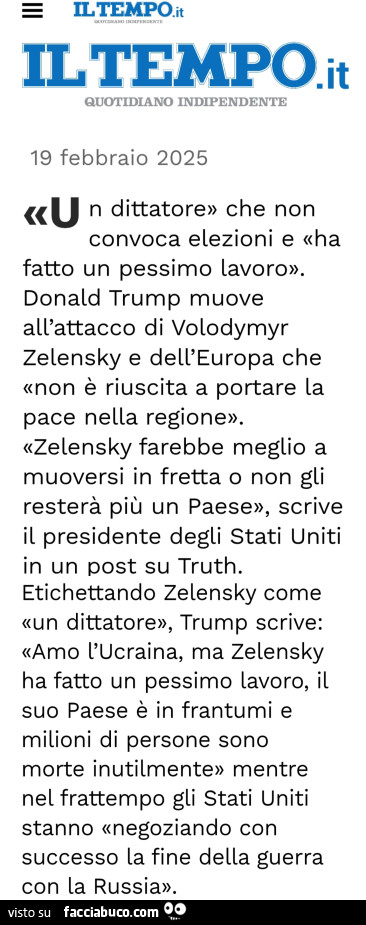 IL TEMPO.it
QUOTIDIANO INDIPENDENTE

IL TEMPO.it
QUOTIDIANO INDIPENDENTE

19 febbraio 2025

«Un dittatore» che non convoca elezioni e «ha fatto un pessimo lavoro». Donald Trump muove all'attacco di Volodymyr Zelensky e dell'Europa che «non è riuscita a portare la pace nella regione». «Zelensky farebbe meglio a muoversi in fretta o non gli resterà più un Paese», scrive il presidente degli Stati Uniti in un post su Truth.
Etichettando Zelensky come «un dittatore», Trump scrive: «Amo l'Ucraina, ma Zelensky ha fatto un pessimo lavoro, il suo Paese è in frantumi e milioni di persone sono morte inutilmente» mentre nel frattempo gli Stati Uniti stanno «negoziando con successo la fine della guerra con la Russia».

visto su facciabuco.com